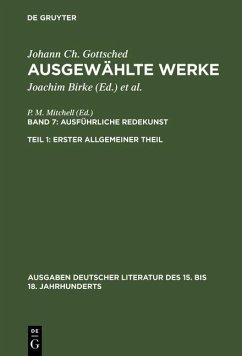 DE GRUYTER

Johann Ch. Gottsched
AUSGEWÄHLTE WERKE
Joachim Birke (Ed.) et al.

P. M. Mitchell (Ed.)
BAND 7: AUSFÜHRLICHE REDEKUNST

TEIL 1: ERSTER ALLGEMEINER THEIL

AUSGABEN DEUTSCHER LITERATUR DES 15. BIS 18. JAHRHUNDERTS

DE G